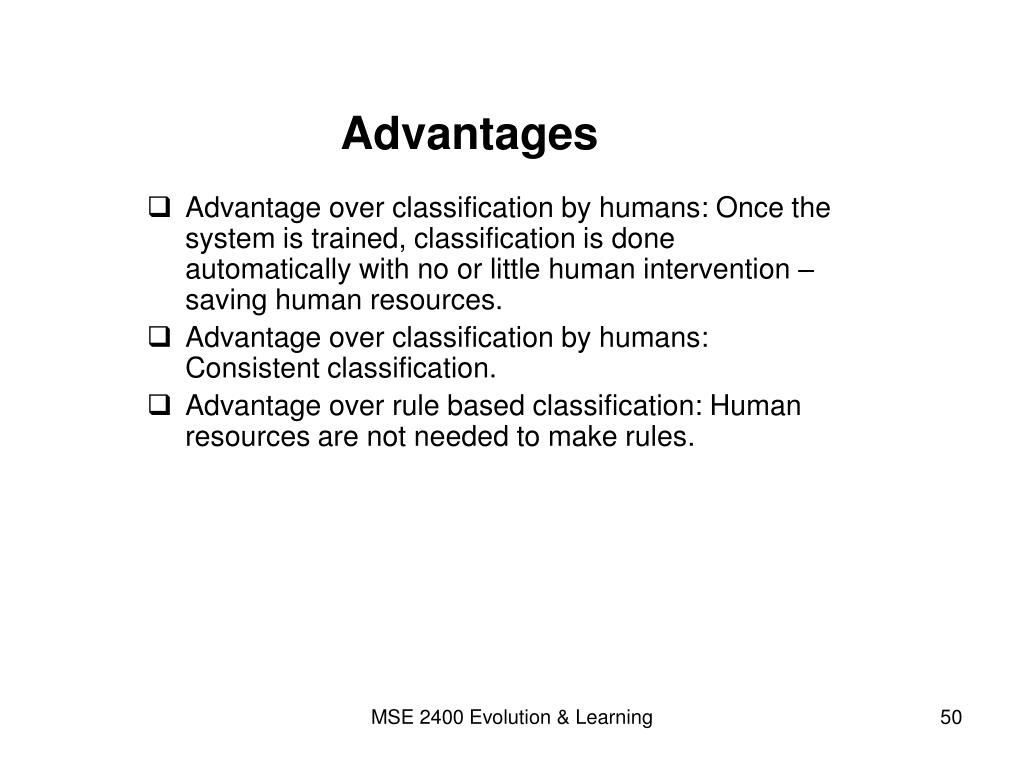 Advantages

❑ Advantage over classification by humans: Once the system is trained, classification is done automatically with no or little human intervention – saving human resources.

❑ Advantage over classification by humans: Consistent classification.

❑ Advantage over rule based classification: Human resources are not needed to make rules.

MSE 2400 Evolution & Learning

50